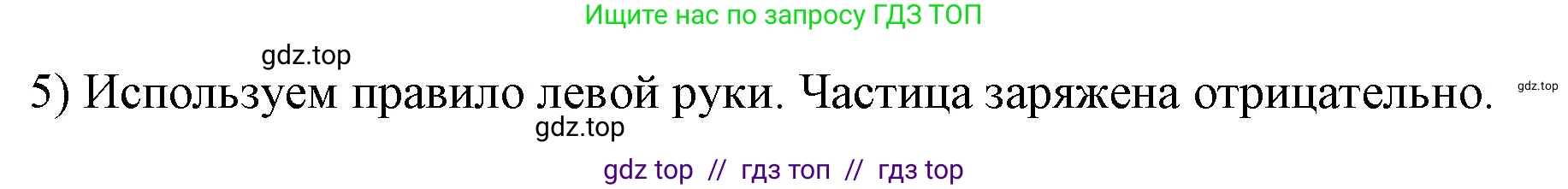 Ищите нас по запросу ГДЗ ТОП

gdz.top

5) Используем правило левой руки. Частица заряжена отрицательно.

gdz.top

gdz.top

gdz top // гдз топ // гдз top